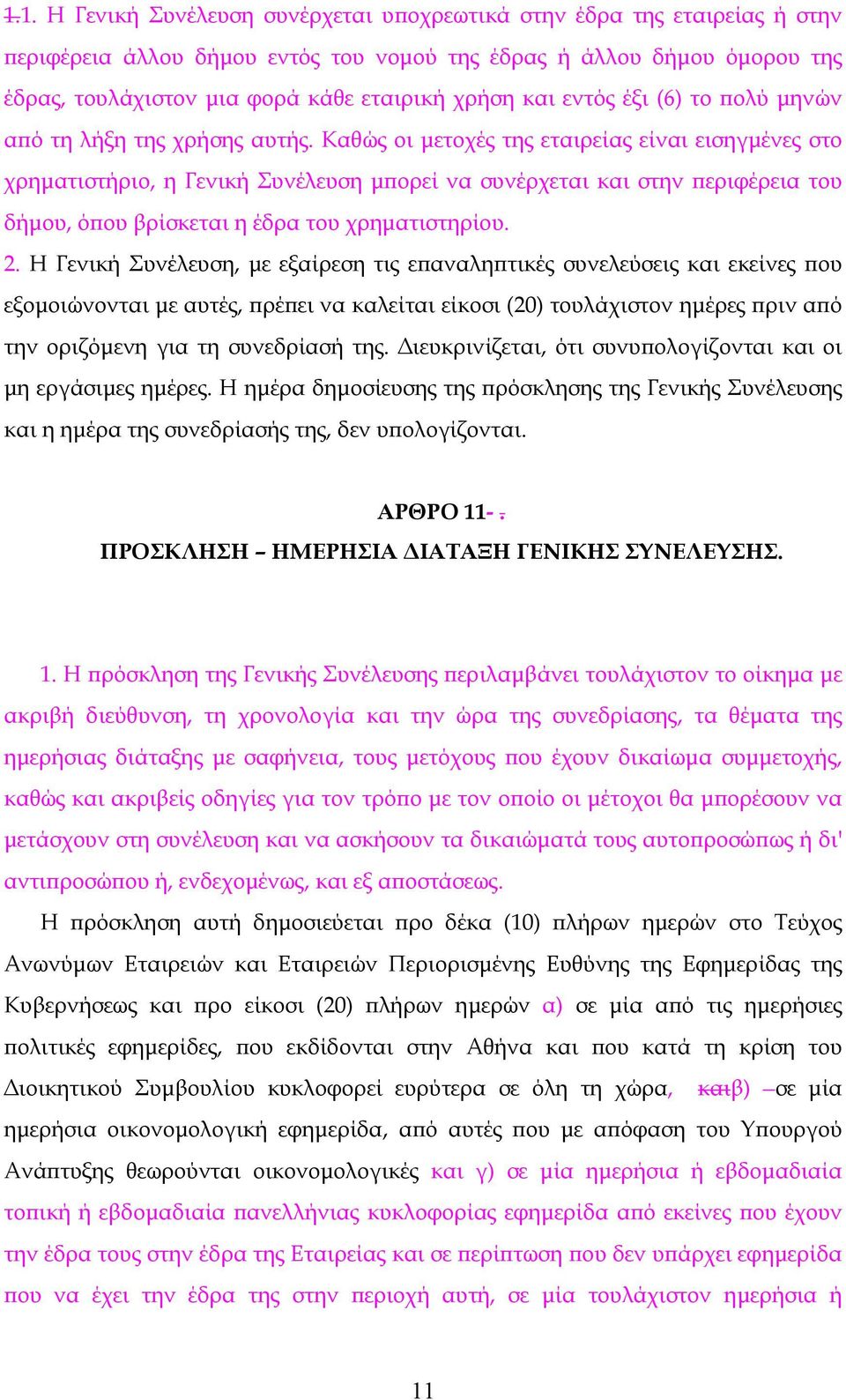 1.1. Η Γενική Συνέλευση συνέρχεται υποχρεωτικά στην έδρα της εταιρείας ή στην περιφέρεια άλλου δήμου εντός του νομού της έδρας ή άλλου δήμου όμορου της έδρας, τουλάχιστον μια φορά κάθε εταιρική χρήση και εντός έξι (6) το πολύ μηνών από τη λήξη της χρήσης αυτής. Καθώς οι μετοχές της εταιρείας είναι εισηγμένες στο χρηματιστήριο, η Γενική Συνέλευση μπορεί να συνέρχεται και στην περιφέρεια του δήμου, όπου βρίσκεται η έδρα του χρηματιστηρίου.
2. Η Γενική Συνέλευση, με εξαίρεση τις επαναληπτικές συνελεύσεις και εκείνες που εξομοιώνονται με αυτές, πρέπει να καλείται είκοσι (20) τουλάχιστον ημέρες πριν από την οριζόμενη για τη συνεδρίασή της. Διευκρινίζεται, ότι συνυπολογίζονται και οι μη εργάσιμες ημέρες. Η ημέρα δημοσίευσης της πρόσκλησης της Γενικής Συνέλευσης και η ημέρα της συνεδρίασής της, δεν υπολογίζονται.

ΑΡΘΡΟ 11- .
ΠΡΟΣΚΛΗΣΗ – ΗΜΕΡΗΣΙΑ ΔΙΑΤΑΞΗ ΓΕΝΙΚΗΣ ΣΥΝΕΛΕΥΣΗΣ.

1. Η πρόσκληση της Γενικής Συνέλευσης περιλαμβάνει τουλάχιστον το οίκημα με ακριβή διεύθυνση, τη χρονολογία και την ώρα της συνεδρίασης, τα θέματα της ημερήσιας διάταξης με σαφήνεια, τους μετόχους που έχουν δικαίωμα συμμετοχής, καθώς και ακριβείς οδηγίες για τον τρόπο με τον οποίο οι μέτοχοι θα μπορέσουν να μετάσχουν στη συνέλευση και να ασκήσουν τα δικαιώματά τους αυτοπροσώπως ή δι' αντιπροσώπου ή, ενδεχομένως, και εξ αποστάσεως.
Η πρόσκληση αυτή δημοσιεύεται προ δέκα (10) πλήρων ημερών στο Τεύχος Ανωνύμων Εταιρειών και Εταιρειών Περιορισμένης Ευθύνης της Εφημερίδας της Κυβερνήσεως και προ είκοσι (20) πλήρων ημερών α) σε μία από τις ημερήσιες πολιτικές εφημερίδες, που εκδίδονται στην Αθήνα και που κατά τη κρίση του Διοικητικού Συμβουλίου κυκλοφορεί ευρύτερα σε όλη τη χώρα, καιβ) –σε μία ημερήσια οικονομολογική εφημερίδα, από αυτές που με απόφαση του Υπουργού Ανάπτυξης θεωρούνται οικονομολογικές και γ) σε μία ημερήσια ή εβδομαδιαία τοπική ή εβδομαδιαία πανελλήνιας κυκλοφορίας εφημερίδα από εκείνες που έχουν την έδρα τους στην έδρα της Εταιρείας και σε περίπτωση που δεν υπάρχει εφημερίδα που να έχει την έδρα της στην περιοχή αυτή, σε μία τουλάχιστον ημερήσια ή

11